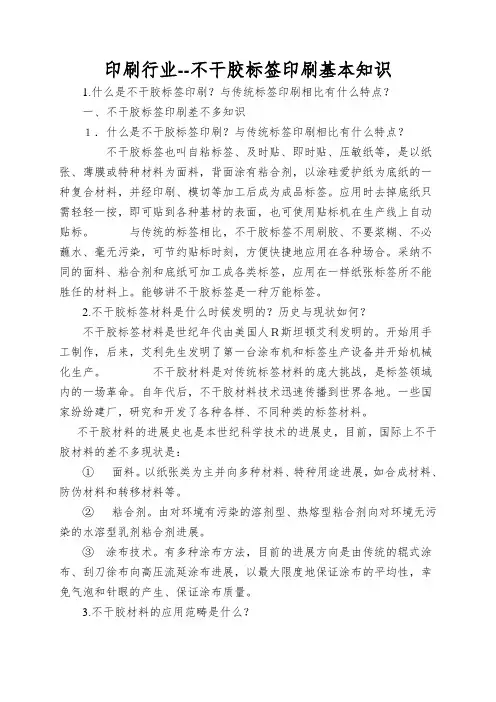 印刷行业--不干胶标签印刷基本知识

1.什么是不干胶标签印刷？与传统标签印刷相比有什么特点？

一、不干胶标签印刷差不多知识

1．什么是不干胶标签印刷？与传统标签印刷相比有什么特点？

不干胶标签也叫自粘标签、及时贴、即时贴、压敏纸等，是以纸张、薄膜或特种材料为面料，背面涂有粘合剂，以涂硅爱护纸为底纸的一种复合材料，并经印刷、模切等加工后成为成品标签。应用时去掉底纸只需轻轻一按，即可贴到各种基材的表面，也可使用贴标机在生产线上自动贴标。 与传统的标签相比，不干胶标签不用刷胶、不要浆糊、不必蘸水、毫无污染，可节约贴标时刻，方便快捷地应用在各种场合。采纳不同的面料、粘合剂和底纸可加工成各类标签，应用在一样纸张标签所不能胜任的材料上。能够讲不干胶标签是一种万能标签。

2.不干胶标签材料是什么时候发明的？历史与现状如何？

不干胶标签材料是世纪年代由美国人R斯坦顿艾利发明的。开始用手工制作，后来，艾利先生发明了第一台涂布机和标签生产设备并开始机械化生产。 不干胶材料是对传统标签材料的庞大挑战，是标签领域内的一场革命。自年代后，不干胶材料技术迅速传播到世界各地。一些国家纷纷建厂，研究和开发了各种各样、不同种类的标签材料。

不干胶材料的进展史也是本世纪科学技术的进展史，目前，国际上不干胶材料的差不多现状是：

① 面料。以纸张类为主并向多种材料、特种用途进展，如合成材料、防伪材料和转移材料等。

② 粘合剂。由对环境有污染的溶剂型、热熔型粘合剂向对环境无污染的水溶型乳剂粘合剂进展。

③ 涂布技术。有多种涂布方法，目前的进展方向是由传统的辊式涂布、刮刀徐布向高压流延涂布进展，以最大限度地保证涂布的平均性，幸免气泡和针眼的产生、保证涂布质量。

3.不干胶材料的应用范畴是什么？